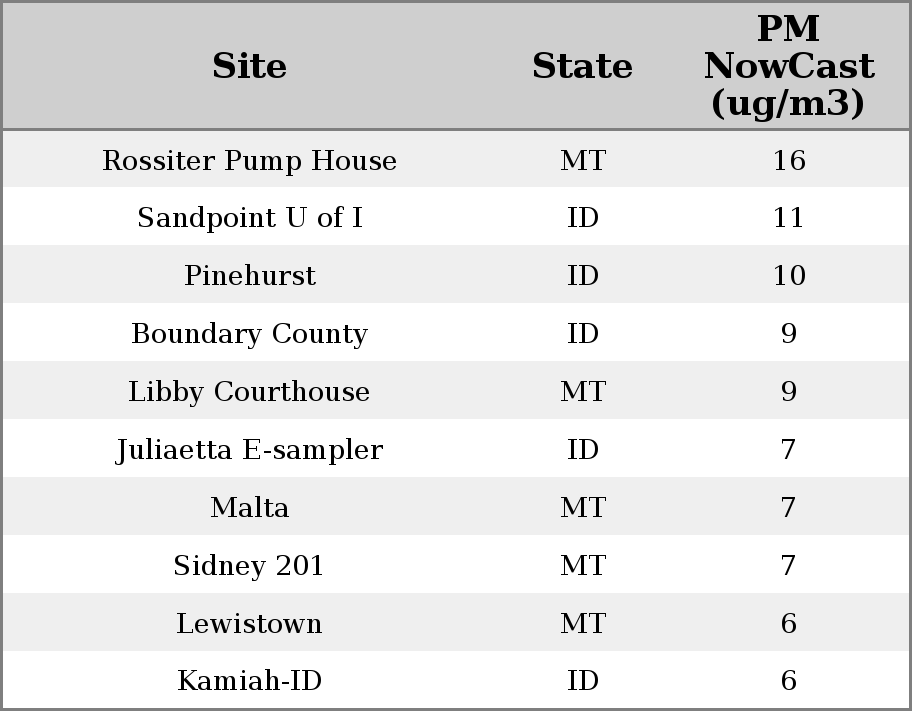 | Site | State | PM NowCast (ug/m3) |
|---|---|---|
| Rossiter Pump House | MT | 16 |
| Sandpoint U of I | ID | 11 |
| Pinehurst | ID | 10 |
| Boundary County | ID | 9 |
| Libby Courthouse | MT | 9 |
| Juliaetta E-sampler | ID | 7 |
| Malta | MT | 7 |
| Sidney 201 | MT | 7 |
| Lewistown | MT | 6 |
| Kamiah-ID | ID | 6 |